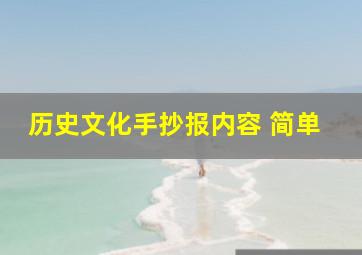 历史文化手抄报内容 简单